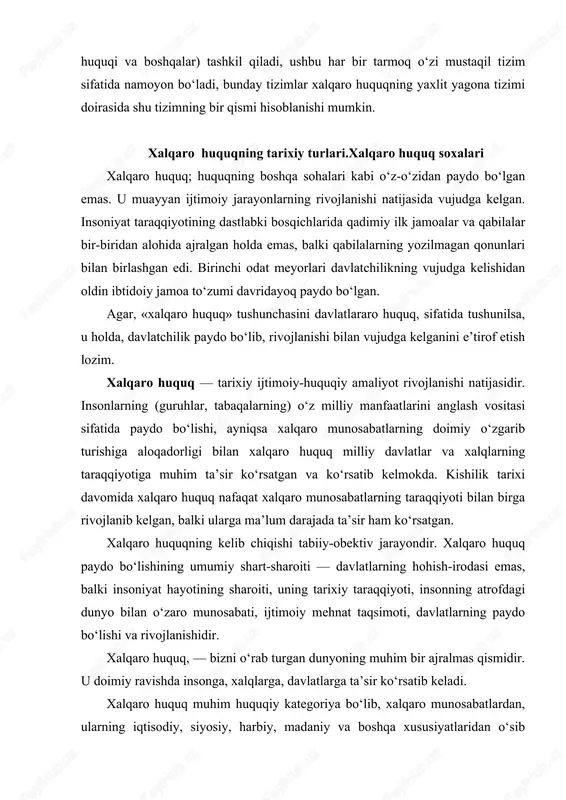 huquqi va boshqalar) tashkil qiladi, ushbu har bir tarmoq o‘zi mustaqil tizim sifatida namoyon bo‘ladi, bunday tizimlar xalqaro huquqning yaxlit yagona tizimi doirasida shu tizimning bir qismi hisoblanishi mumkin.

Xalqaro huquqning tarixiy turlari.Xalqaro huquq soxalari

Xalqaro huquq; huquqning boshqa sohalari kabi o‘z-o‘zidan paydo bo‘lgan emas. U muayyan ijtimoiy jarayonlarning rivojlanishi natijasida vujudga kelgan. Insoniyat taraqqiyotining dastlabki bosqichlarida qadimiy ilk jamoalar va qabilalar bir-biridan alohida ajralgan holda emas, balki qabilalarning yozilmagan qonunlari bilan birlashgan edi. Birinchi odat meyorlari davlatchilikning vujudga kelishidan oldin ibtidoiy jamoa to‘zumi davridayoq paydo bo‘lgan.

Agar, «xalqaro huquq» tushunchasini davlatlararo huquq, sifatida tushunilsa, u holda, davlatchilik paydo bo‘lib, rivojlanishi bilan vujudga kelganini e’tirof etish lozim.

Xalqaro huquq — tarixiy ijtimoiy-huquqiy amaliyot rivojlanishi natijasidir. Insonlarning (guruhlar, tabaqalarning) o‘z milliy manfaatlarini anglash vositasi sifatida paydo bo‘lishi, ayniqsa xalqaro munosabatlarning doimiy o‘zgarib turishiga aloqadorligi bilan xalqaro huquq milliy davlatlar va xalqlarning taraqqiyotiga muhim ta’sir ko‘rsatgan va ko‘rsatib kelmokda. Kishilik tarixi davomida xalqaro huquq nafaqat xalqaro munosabatlarning taraqqiyoti bilan birga rivojlanib kelgan, balki ularga ma’lum darajada ta’sir ham ko‘rsatgan.

Xalqaro huquqning kelib chiqishi tabiiy-obektiv jarayondir. Xalqaro huquq paydo bo‘lishining umumiy shart-sharoiti — davlatlarning hohish-irodasi emas, balki insoniyat hayotining sharoiti, uning tarixiy taraqqiyoti, insonning atrofdagi dunyo bilan o‘zaro munosabati, ijtimoiy mehnat taqsimoti, davlatlarning paydo bo‘lishi va rivojlanishidir.

Xalqaro huquq, — bizni o‘rab turgan dunyoning muhim bir ajralmas qismidir. U doimiy ravishda insonga, xalqlarga, davlatlarga ta’sir ko‘rsatib keladi.

Xalqaro huquq muhim huquqiy kategoriya bo‘lib, xalqaro munosabatlardan, ularning iqtisodiy, siyosiy, harbiy, madaniy va boshqa xususiyatlaridan o‘sib